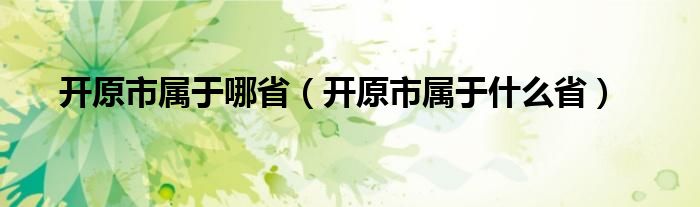 开原市属于哪省（开原市属于什么省）